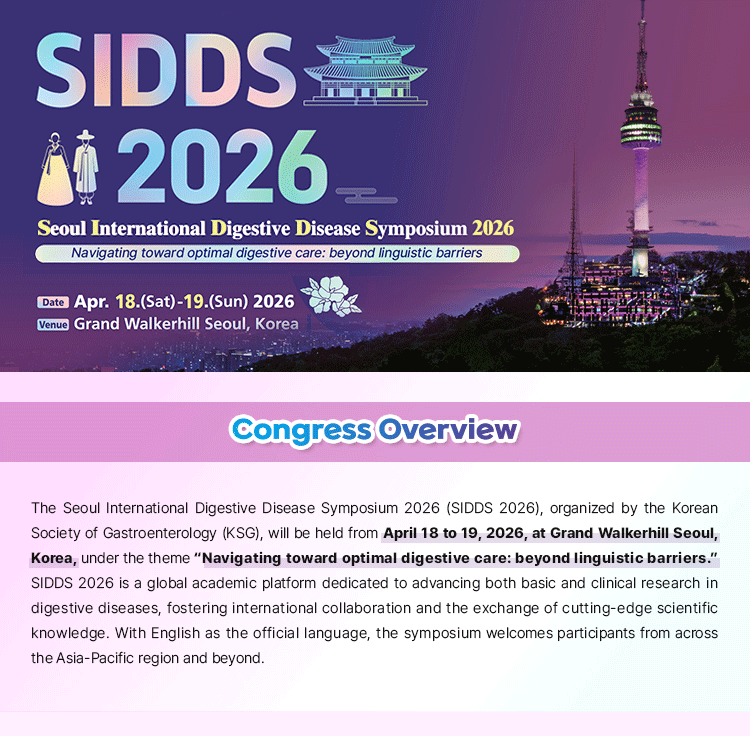 SIDDS 2026

Seoul International Digestive Disease Symposium 2026

Navigating toward optimal digestive care: beyond linguistic barriers

Date Apr. 18.(Sat)-19.(Sun) 2026
Venue Grand Walkerhill Seoul, Korea

Congress Overview

The Seoul International Digestive Disease Symposium 2026 (SIDDS 2026), organized by the Korean Society of Gastroenterology (KSG), will be held from April 18 to 19, 2026, at Grand Walkerhill Seoul, Korea, under the theme "Navigating toward optimal digestive care: beyond linguistic barriers." SIDDS 2026 is a global academic platform dedicated to advancing both basic and clinical research in digestive diseases, fostering international collaboration and the exchange of cutting-edge scientific knowledge. With English as the official language, the symposium welcomes participants from across the Asia-Pacific region and beyond.